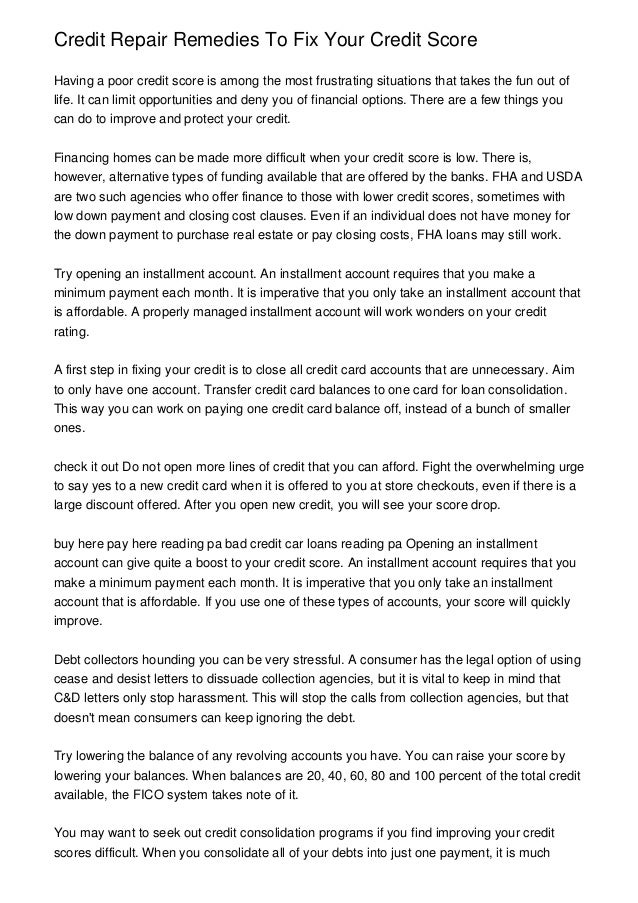 Credit Repair Remedies To Fix Your Credit Score

Having a poor credit score is among the most frustrating situations that takes the fun out of life. It can limit opportunities and deny you of financial options. There are a few things you can do to improve and protect your credit.

Financing homes can be made more difficult when your credit score is low. There is, however, alternative types of funding available that are offered by the banks. FHA and USDA are two such agencies who offer finance to those with lower credit scores, sometimes with low down payment and closing cost clauses. Even if an individual does not have money for the down payment to purchase real estate or pay closing costs, FHA loans may still work.

Try opening an installment account. An installment account requires that you make a minimum payment each month. It is imperative that you only take an installment account that is affordable. A properly managed installment account will work wonders on your credit rating.

A first step in fixing your credit is to close all credit card accounts that are unnecessary. Aim to only have one account. Transfer credit card balances to one card for loan consolidation. This way you can work on paying one credit card balance off, instead of a bunch of smaller ones.

check it out Do not open more lines of credit that you can afford. Fight the overwhelming urge to say yes to a new credit card when it is offered to you at store checkouts, even if there is a large discount offered. After you open new credit, you will see your score drop.

buy here pay here reading pa bad credit car loans reading pa Opening an installment account can give quite a boost to your credit score. An installment account requires that you make a minimum payment each month. It is imperative that you only take an installment account that is affordable. If you use one of these types of accounts, your score will quickly improve.

Debt collectors hounding you can be very stressful. A consumer has the legal option of using cease and desist letters to dissuade collection agencies, but it is vital to keep in mind that C&D letters only stop harassment. This will stop the calls from collection agencies, but that doesn't mean consumers can keep ignoring the debt.

Try lowering the balance of any revolving accounts you have. You can raise your score by lowering your balances. When balances are 20, 40, 60, 80 and 100 percent of the total credit available, the FICO system takes note of it.

You may want to seek out credit consolidation programs if you find improving your credit scores difficult. When you consolidate all of your debts into just one payment, it is much